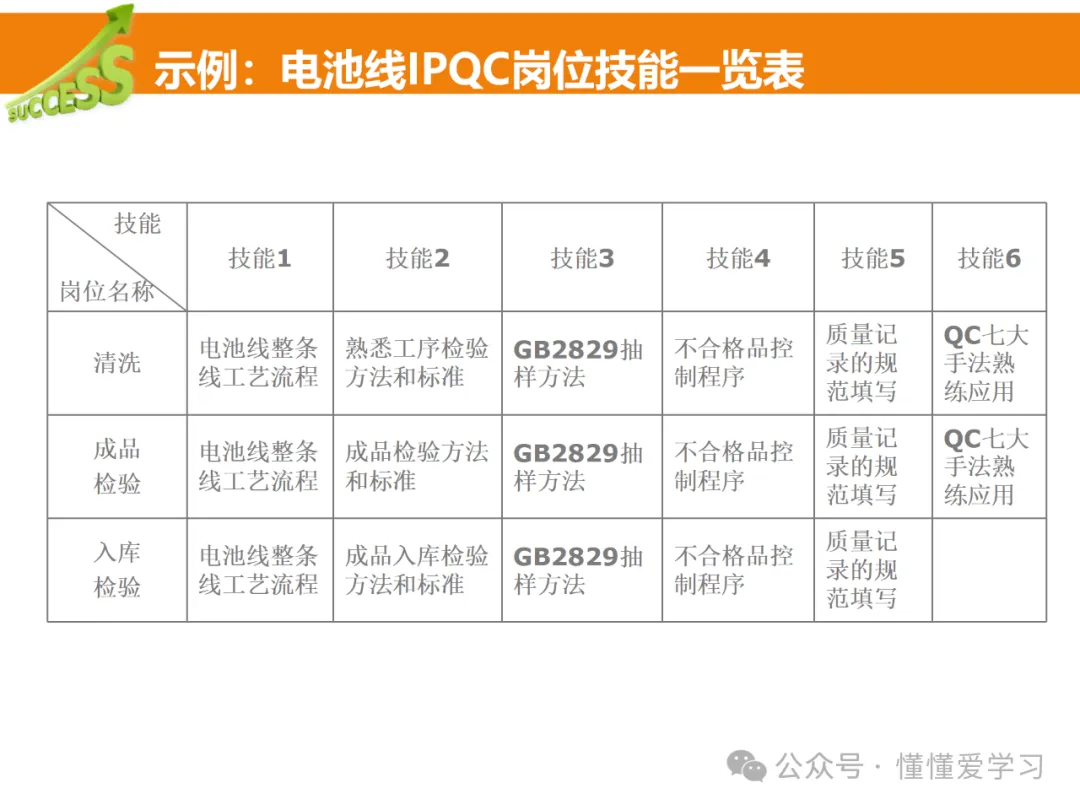 SUCCESS

示例：电池线IPQC岗位技能一览表

| 技能 岗位名称 | 技能1 | 技能2 | 技能3 | 技能4 | 技能5 | 技能6 |
|---|---|---|---|---|---|---|
| 清洗 | 电池线整条线工艺流程 | 熟悉工序检验方法和标准 | GB2829抽样方法 | 不合格品控制程序 | 质量记录的规范填写 | QC七大手法熟练应用 |
| 成品检验 | 电池线整条线工艺流程 | 成品检验方法和标准 | GB2829抽样方法 | 不合格品控制程序 | 质量记录的规范填写 | QC七大手法熟练应用 |
| 入库检验 | 电池线整条线工艺流程 | 成品入库检验方法和标准 | GB2829抽样方法 | 不合格品控制程序 | 质量记录的规范填写 | |

公众号 · 懂懂爱学习